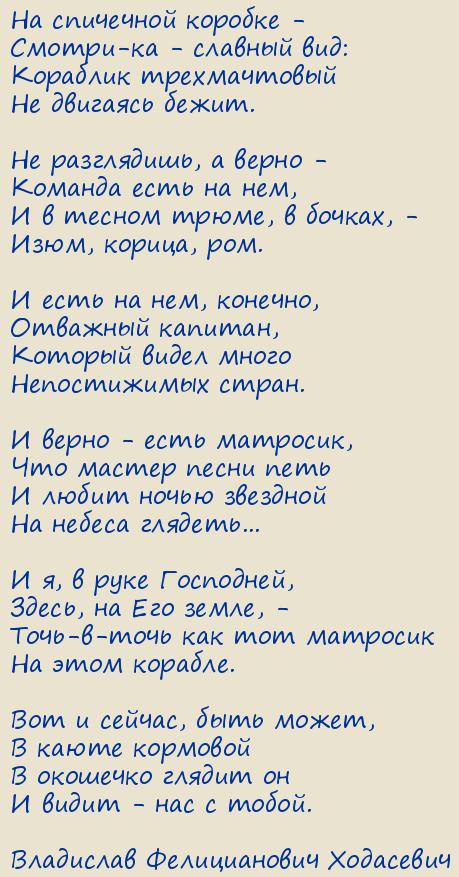 На спичечной коробке -
Смотри-ка - славный вид:
Кораблик трехмачтовый
Не двигаясь бежит.

Не разглядишь, а верно -
Команда есть на нем,
И в тесном трюме, в бочках, -
Изюм, корица, ром.

И есть на нем, конечно,
Отважный капитан,
Который видел много
Непостижимых стран.

И верно - есть матросик,
Что мастер песни петь
И любит ночью звездной
На небеса глядеть...

И я, в руке Господней,
Здесь, на Его земле, -
Точь-в-точь как тот матросик
На этом корабле.

Вот и сейчас, быть может,
В каюте кормовой
В окошечко глядит он
И видит - нас с тобой.

Владислав Фелицианович Ходасевич